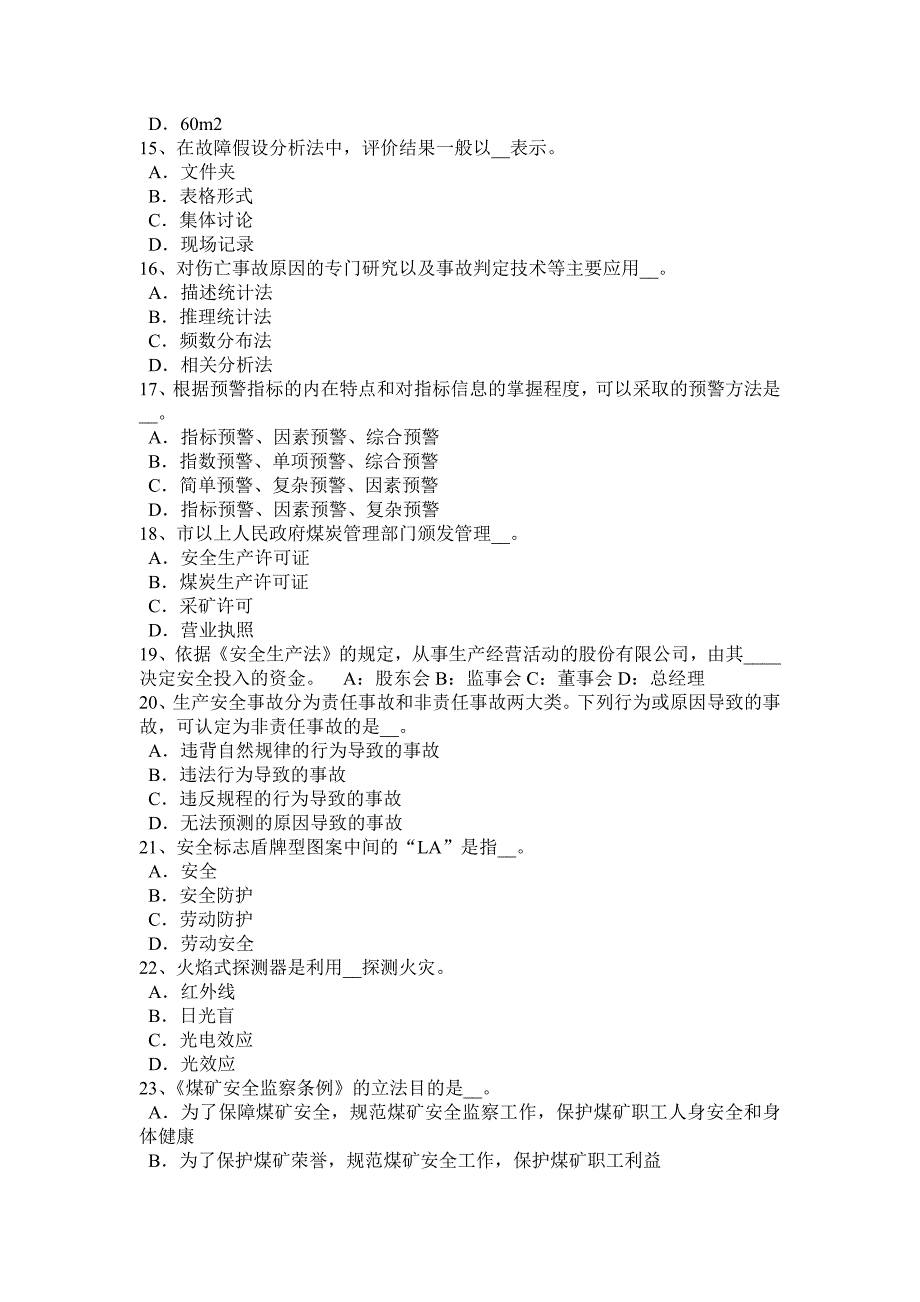 D．60m2
15、在故障假设分析法中，评价结果一般以__表示。
A．文件夹
B．表格形式
C．集体讨论
D．现场记录
16、对伤亡事故原因的专门研究以及事故判定技术等主要应用__。
A．描述统计法
B．推理统计法
C．频数分布法
D．相关分析法
17、根据预警指标的内在特点和对指标信息的掌握程度，可以采取的预警方法是__。
A．指标预警、因素预警、综合预警
B．指数预警、单项预警、综合预警
C．简单预警、复杂预警、因素预警
D．指标预警、因素预警、复杂预警
18、市以上人民政府煤炭管理部门颁发管理__。
A．安全生产许可证
B．煤炭生产许可证
C．采矿许可
D．营业执照
19、依据《安全生产法》的规定，从事生产经营活动的股份有限公司，由其____决定安全投入的资金。　A：股东会 B：监事会 C：董事会 D：总经理
20、生产安全事故分为责任事故和非责任事故两大类。下列行为或原因导致的事故，可认定为非责任事故的是__。
A．违背自然规律的行为导致的事故
B．违法行为导致的事故
C．违反规程的行为导致的事故
D．无法预测的原因导致的事故
21、安全标志盾牌型图案中间的“LA”是指__。
A．安全
B．安全防护
C．劳动防护
D．劳动安全
22、火焰式探测器是利用__探测火灾。
A．红外线
B．日光盲
C．光电效应
D．光效应
23、《煤矿安全监察条例》的立法目的是__。
A．为了保障煤矿安全，规范煤矿安全监察工作，保护煤矿职工人身安全和身体健康
B．为了保护煤矿荣誉，规范煤矿安全工作，保护煤矿职工利益